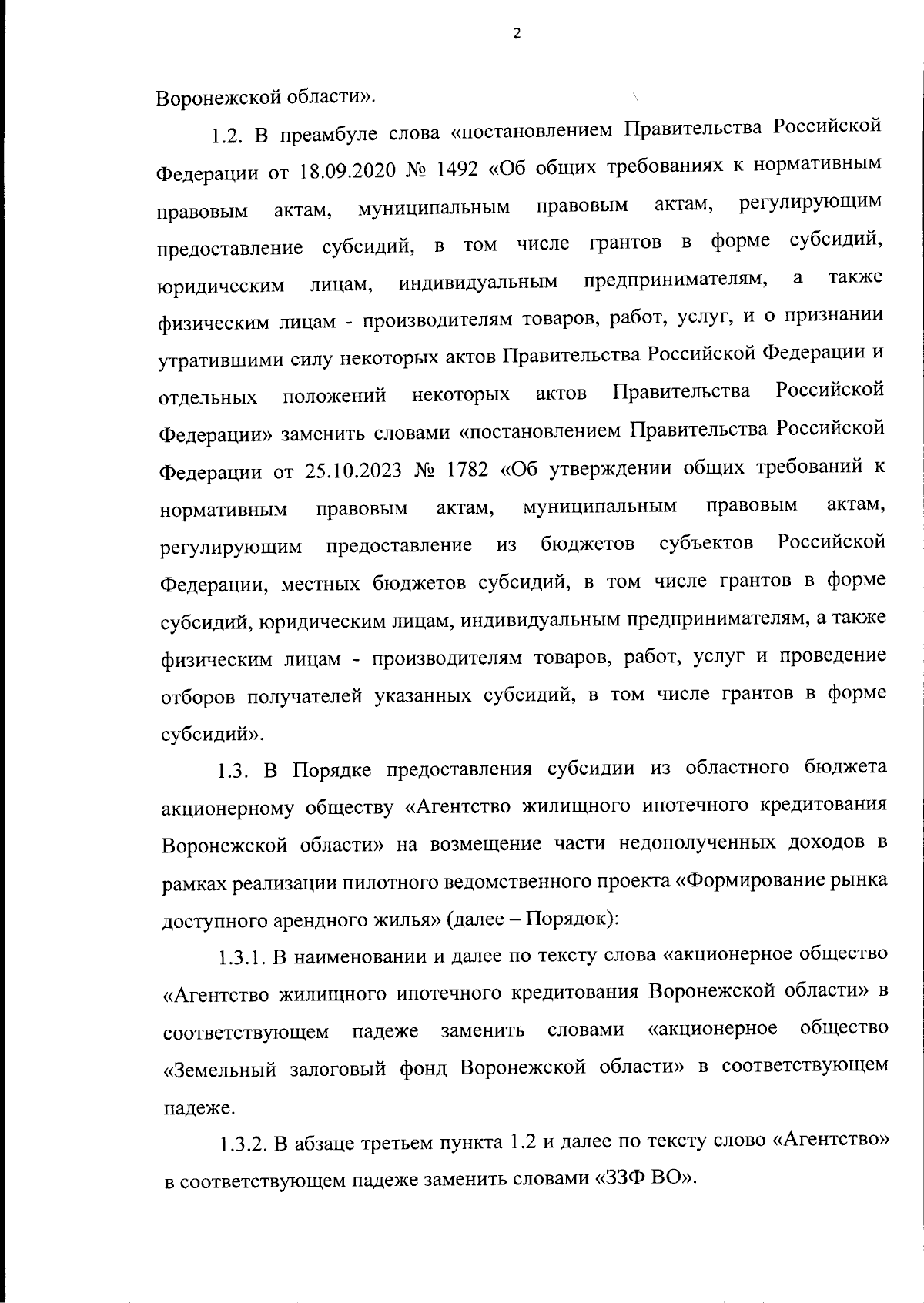 2

Воронежской области».

1.2. В преамбуле слова «постановлением Правительства Российской Федерации от 18.09.2020 № 1492 «Об общих требованиях к нормативным правовым актам, муниципальным правовым актам, регулирующим предоставление субсидий, в том числе грантов в форме субсидий, юридическим лицам, индивидуальным предпринимателям, а также физическим лицам - производителям товаров, работ, услуг, и о признании утратившими силу некоторых актов Правительства Российской Федерации и отдельных положений некоторых актов Правительства Российской Федерации» заменить словами «постановлением Правительства Российской Федерации от 25.10.2023 № 1782 «Об утверждении общих требований к нормативным правовым актам, муниципальным правовым актам, регулирующим предоставление из бюджетов субъектов Российской Федерации, местных бюджетов субсидий, в том числе грантов в форме субсидий, юридическим лицам, индивидуальным предпринимателям, а также физическим лицам - производителям товаров, работ, услуг и проведение отборов получателей указанных субсидий, в том числе грантов в форме субсидий».

1.3. В Порядке предоставления субсидии из областного бюджета акционерному обществу «Агентство жилищного ипотечного кредитования Воронежской области» на возмещение части недополученных доходов в рамках реализации пилотного ведомственного проекта «Формирование рынка доступного арендного жилья» (далее – Порядок):

1.3.1. В наименовании и далее по тексту слова «акционерное общество «Агентство жилищного ипотечного кредитования Воронежской области» в соответствующем падеже заменить словами «акционерное общество «Земельный залоговый фонд Воронежской области» в соответствующем падеже.

1.3.2. В абзаце третьем пункта 1.2 и далее по тексту слово «Агентство» в соответствующем падеже заменить словами «ЗЗФ ВО».